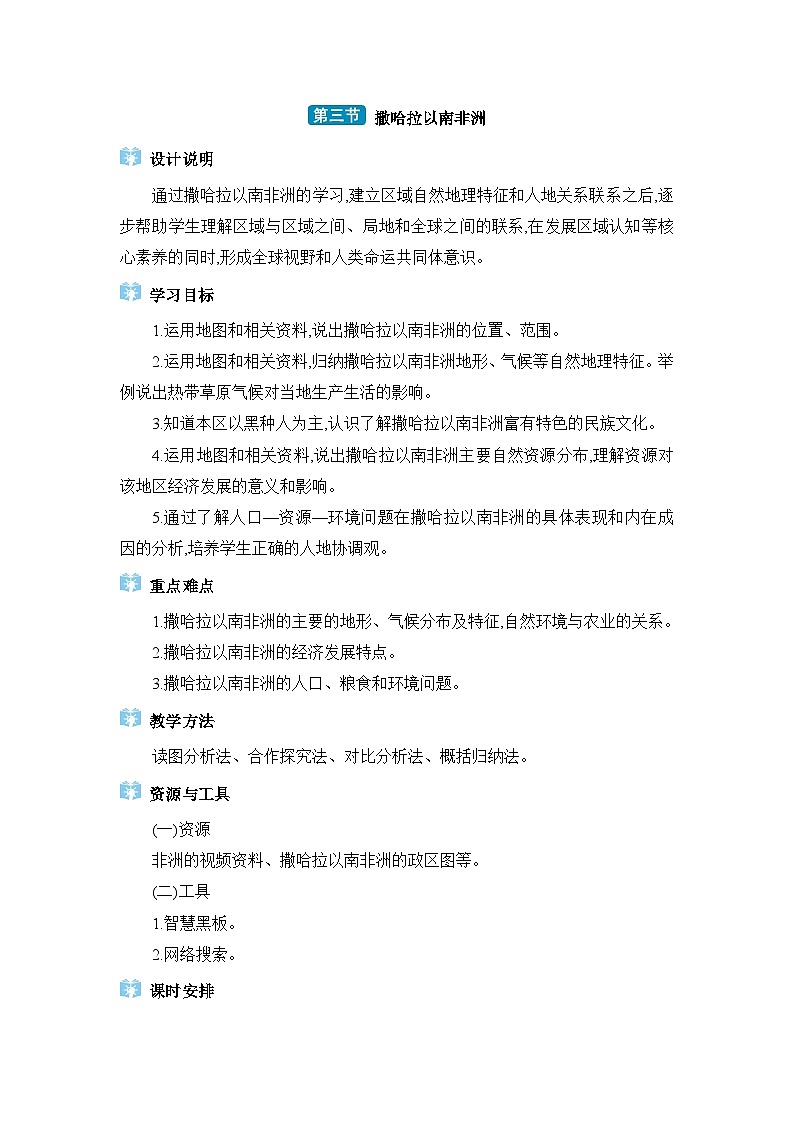 第三节 撒哈拉以南非洲

设计说明

通过撒哈拉以南非洲的学习,建立区域自然地理特征和人地关系联系之后,逐步帮助学生理解区域与区域之间、局地和全球之间的联系,在发展区域认知等核心素养的同时,形成全球视野和人类命运共同体意识。

学习目标

1.运用地图和相关资料,说出撒哈拉以南非洲的位置、范围。

2.运用地图和相关资料,归纳撒哈拉以南非洲地形、气候等自然地理特征。举例说出热带草原气候对当地生产生活的影响。

3.知道本区以黑种人为主,认识了解撒哈拉以南非洲富有特色的民族文化。

4.运用地图和相关资料,说出撒哈拉以南非洲主要自然资源分布,理解资源对该地区经济发展的意义和影响。

5.通过了解人口—资源—环境问题在撒哈拉以南非洲的具体表现和内在成因的分析,培养学生正确的人地协调观。

重点难点

1.撒哈拉以南非洲的主要的地形、气候分布及特征,自然环境与农业的关系。

2.撒哈拉以南非洲的经济发展特点。

3.撒哈拉以南非洲的人口、粮食和环境问题。

教学方法

读图分析法、合作探究法、对比分析法、概括归纳法。

资源与工具

(一)资源

非洲的视频资料、撒哈拉以南非洲的政区图等。

(二)工具

1.智慧黑板。

2.网络搜索。

课时安排